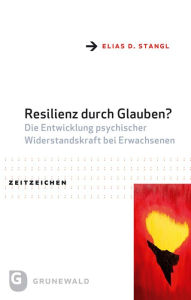 ELIAS D. STANGL

Resilienz durch Glauben?
Die Entwicklung psychischer Widerstandskraft bei Erwachsenen

ZEITZEICHEN

G
GRUNEWALD